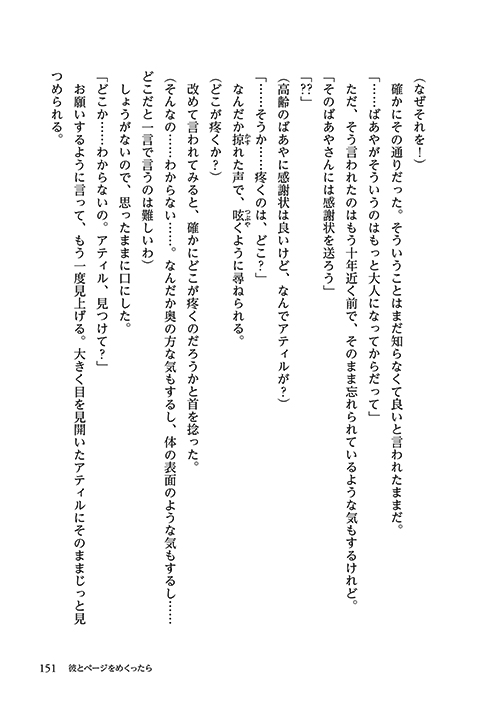 (なぜそれを！)

確かにその通りだった。そういうことはまだ知らなくて良いと言われたままだ。

「……ばあやがそういうのはもっと大人になってからだって」

ただ、そう言われたのはもう十年近く前で、そのまま忘れられているような気もするけれど。

「そのばあやさんには感謝状を送ろう」

「??」

(高齢のばあやに感謝状は良いけど、なんでアティルが?)

「……そうか……疼くのは、どこ?」

なんだか掠れた声で、呟くように尋ねられる。

(どこが疼くか?)

改めて言われてみると、確かにどこが疼くのだろうかと首を捻った。

(そんなの……わからない……。なんだか奥の方な気もするし、体の表面のような気もするし……どこだと一言で言うのは難しいわ)

しょうがないので、思ったままに口にした。

「どこか……わからないの。アティル、見つけて?」

お願いするように言って、もう一度見上げる。大きく目を見開いたアティルにそのままじっと見つめられる。

151　彼とページをめくったら